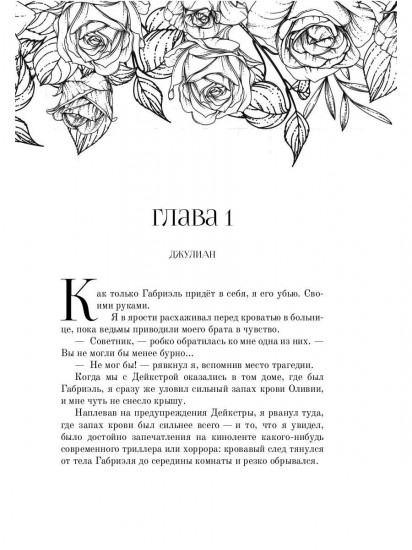 ГЛАВА 1

ДЖУЛИАН

Как только Габриэль придёт в себя, я его убью. Своими руками.

Я в ярости расхаживал перед кроватью в больнице, пока ведьмы приводили моего брата в чувство.

— Советник, — робко обратилась ко мне одна из них. — Вы не могли бы менее бурно...

— Не мог бы! — рявкнул я, вспомнив место трагедии.

Когда мы с Дейкстрой оказались в том доме, где был Габриэль, я сразу же уловил сильный запах крови Оливии, и мне чуть не снесло крышу.

Наплевав на предупреждения Дейкстры, я рванул туда, где запах крови был сильнее всего — и то, что я увидел, было достойно запечатления на киноленте какого-нибудь современного триллера или хоррора: кровавый след тянулся от тела Габриэля до середины комнаты и резко обрывался.